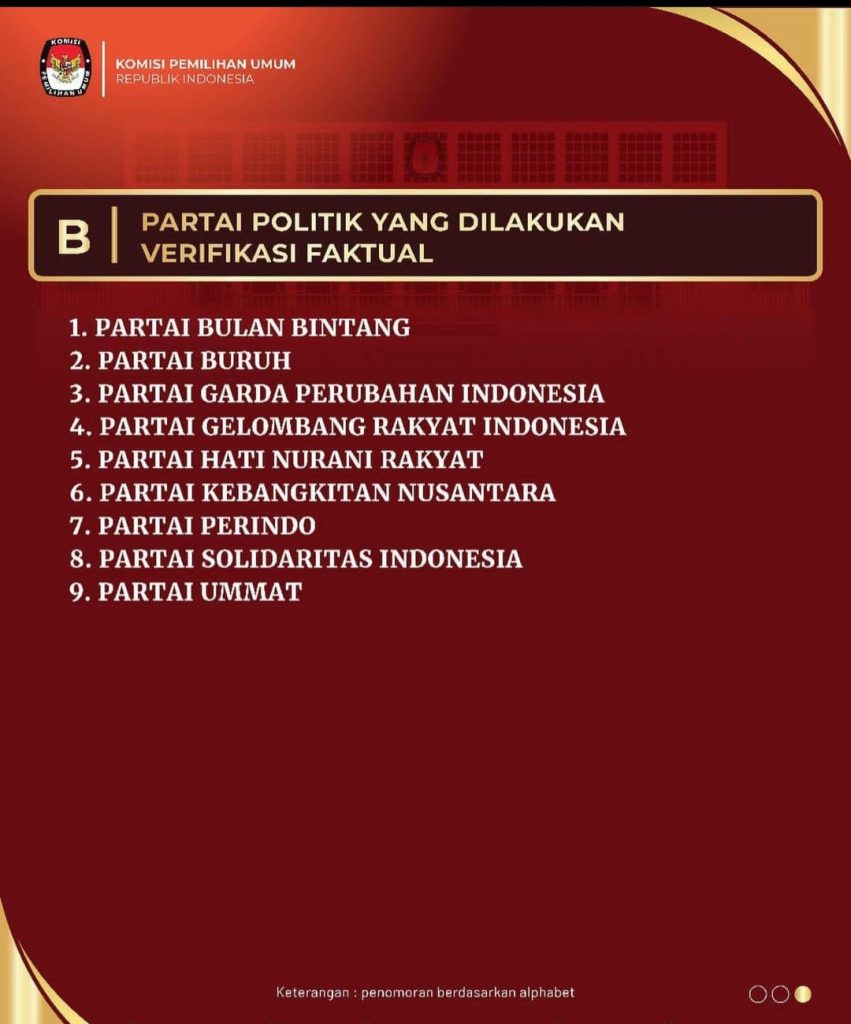 KOMISI PEMILIHAN UMUM
REPUBLIK INDONESIA

B PARTAI POLITIK YANG DILAKUKAN VERIFIKASI FAKTUAL

1. PARTAI BULAN BINTANG
2. PARTAI BURUH
3. PARTAI GARDA PERUBAHAN INDONESIA
4. PARTAI GELOMBANG RAKYAT INDONESIA
5. PARTAI HATI NURANI RAKYAT
6. PARTAI KEBANGKITAN NUSANTARA
7. PARTAI PERINDO
8. PARTAI SOLIDARITAS INDONESIA
9. PARTAI UMMAT

Keterangan : penomoran berdasarkan alphabet